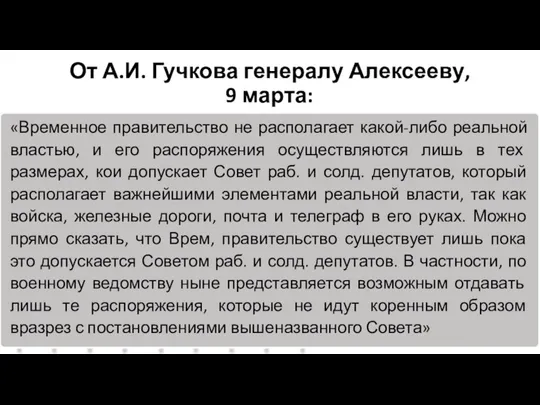 От А.И. Гучкова генералу Алексееву, 9 марта:

«Временное правительство не располагает какой-либо реальной властью, и его распоряжения осуществляются лишь в тех размерах, кои допускает Совет раб. и солд. депутатов, который располагает важнейшими элементами реальной власти, так как войска, железные дороги, почта и телеграф в его руках. Можно прямо сказать, что Врем, правительство существует лишь пока это допускается Советом раб. и солд. депутатов. В частности, по военному ведомству ныне представляется возможным отдавать лишь те распоряжения, которые не идут коренным образом вразрез с постановлениями вышеназванного Совета»